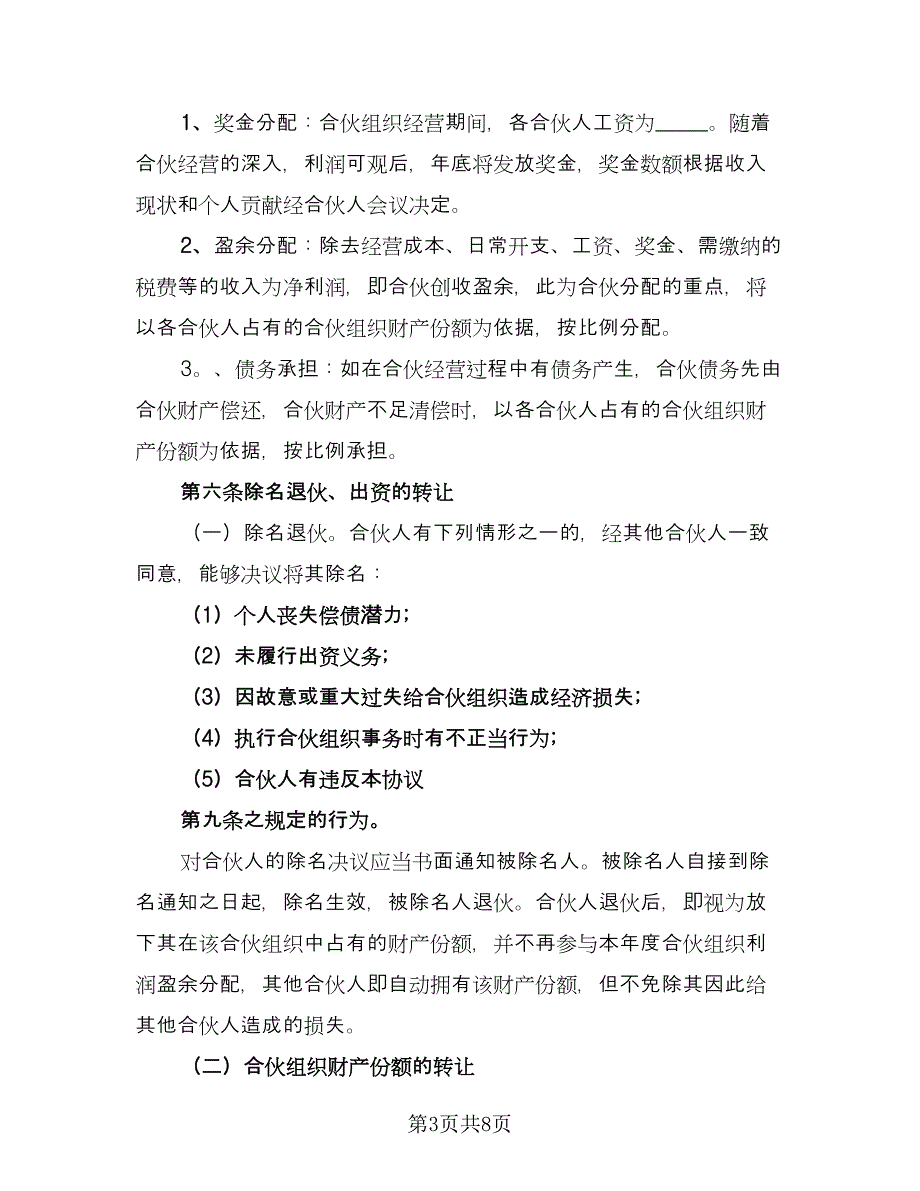 1、奖金分配：合伙组织经营期间，各合伙人工资为_____。随着合伙经营的深入，利润可观后，年底将发放奖金，奖金数额根据收入现状和个人贡献经合伙人会议决定。

2、盈余分配：除去经营成本、日常开支、工资、奖金、需缴纳的税费等的收入为净利润，即合伙创收盈余，此为合伙分配的重点，将以各合伙人占有的合伙组织财产份额为依据，按比例分配。

3。、债务承担：如在合伙经营过程中有债务产生，合伙债务先由合伙财产偿还，合伙财产不足清偿时，以各合伙人占有的合伙组织财产份额为依据，按比例承担。

第六条除名退伙、出资的转让

（一）除名退伙。合伙人有下列情形之一的，经其他合伙人一致同意，能够决议将其除名：

（1）个人丧失偿债潜力;

（2）未履行出资义务;

（3）因故意或重大过失给合伙组织造成经济损失;

（4）执行合伙组织事务时有不正当行为;

（5）合伙人有违反本协议

第九条之规定的行为。

对合伙人的除名决议应当书面通知被除名人。被除名人自接到除名通知之日起，除名生效，被除名人退伙。合伙人退伙后，即视为放下其在该合伙组织中占有的财产份额，并不再参与本年度合伙组织利润盈余分配，其他合伙人即自动拥有该财产份额，但不免除其因此给其他合伙人造成的损失。

（二）合伙组织财产份额的转让

第3页共8页